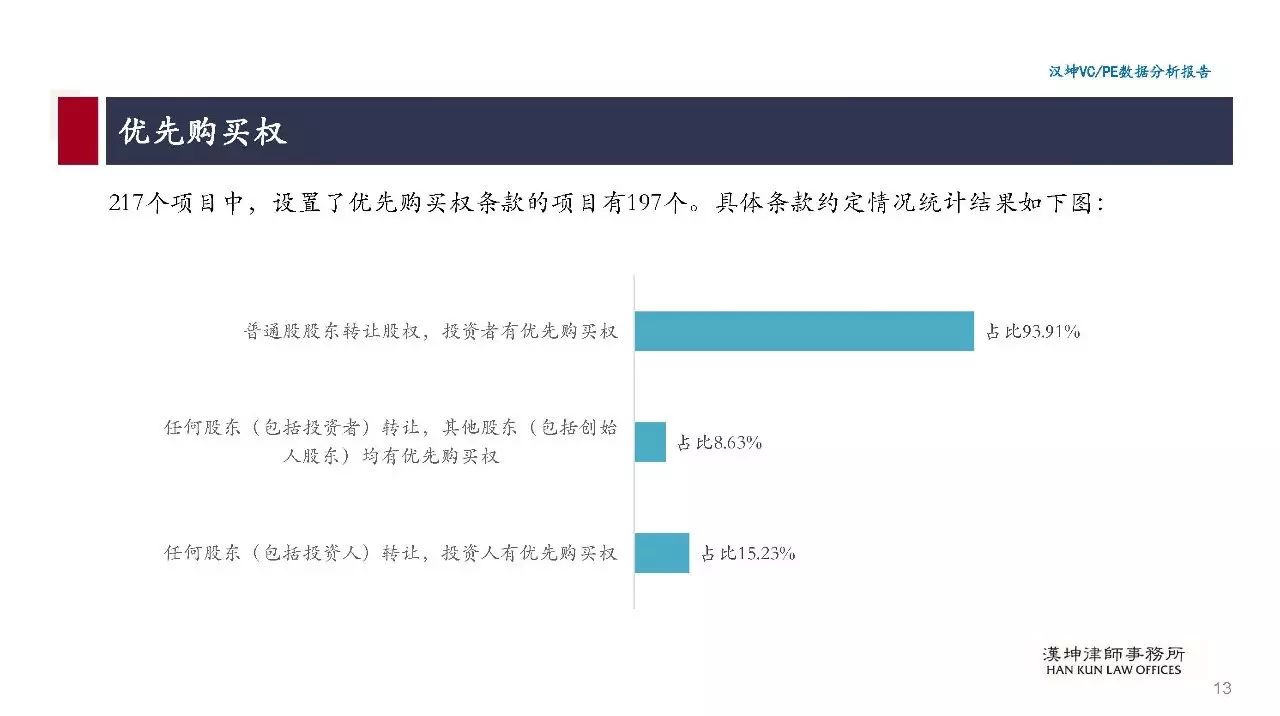 汉坤VC/PE数据分析报告

优先购买权

217个项目中，设置了优先购买权条款的项目有197个。具体条款约定情况统计结果如下图：

普通股股东转让股权，投资者有优先购买权

占比93.91%

任何股东（包括投资者）转让，其他股东（包括创始人股东）均有优先购买权

占比8.63%

任何股东（包括投资人）转让，投资人有优先购买权

占比15.23%

漢坤律師事務所
HAN KUN LAW OFFICES

13